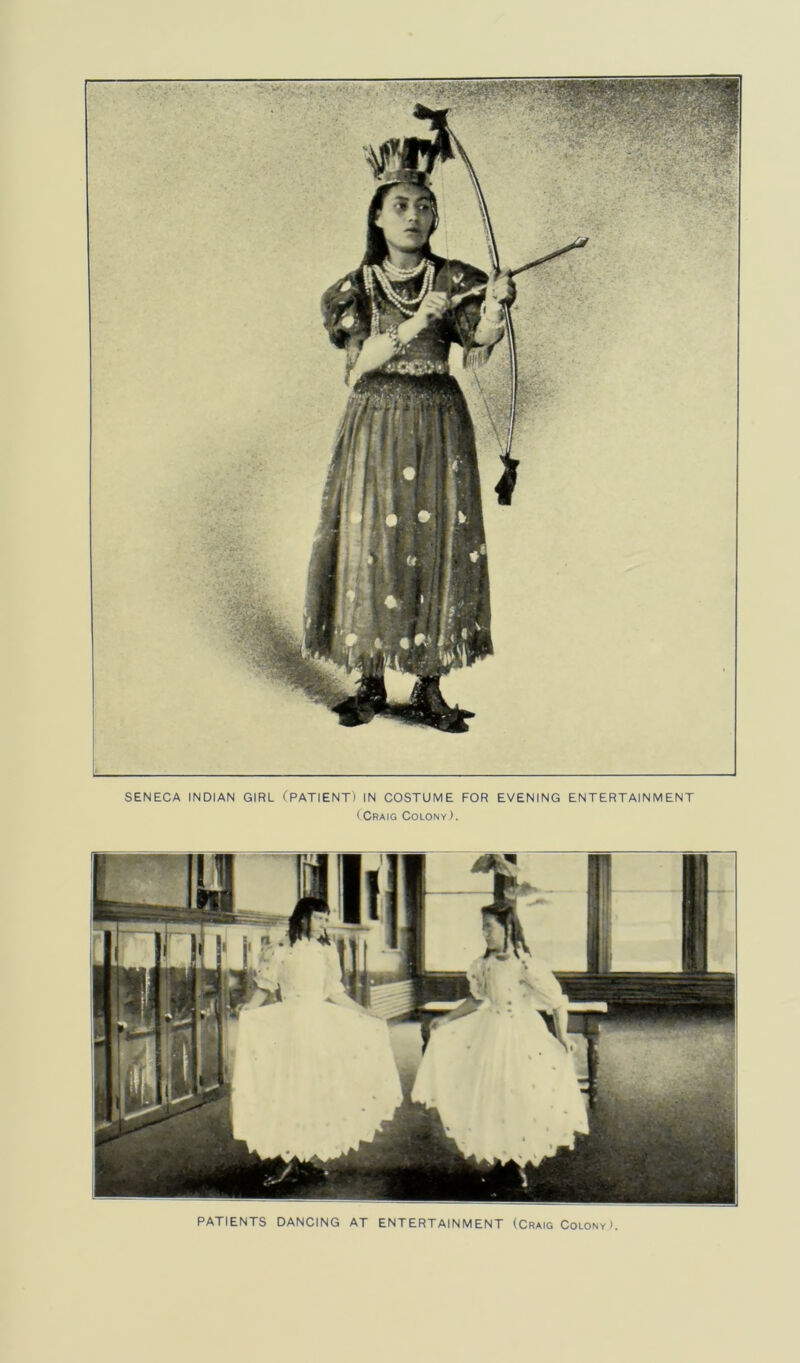 SENECA INDIAN GIRL (PATIENT) IN COSTUME FOR EVENING ENTERTAINMENT (CRAIG COLONY).

PATIENTS DANCING AT ENTERTAINMENT (CRAIG COLONY).